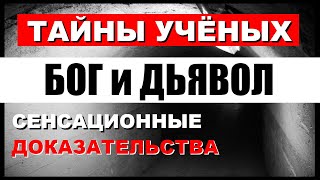 ТАЙНЫ УЧЁНЫХ

БОГ и ДЬЯВОЛ

СЕНСАЦИОННЫЕ
ДОКАЗАТЕЛЬСТВА